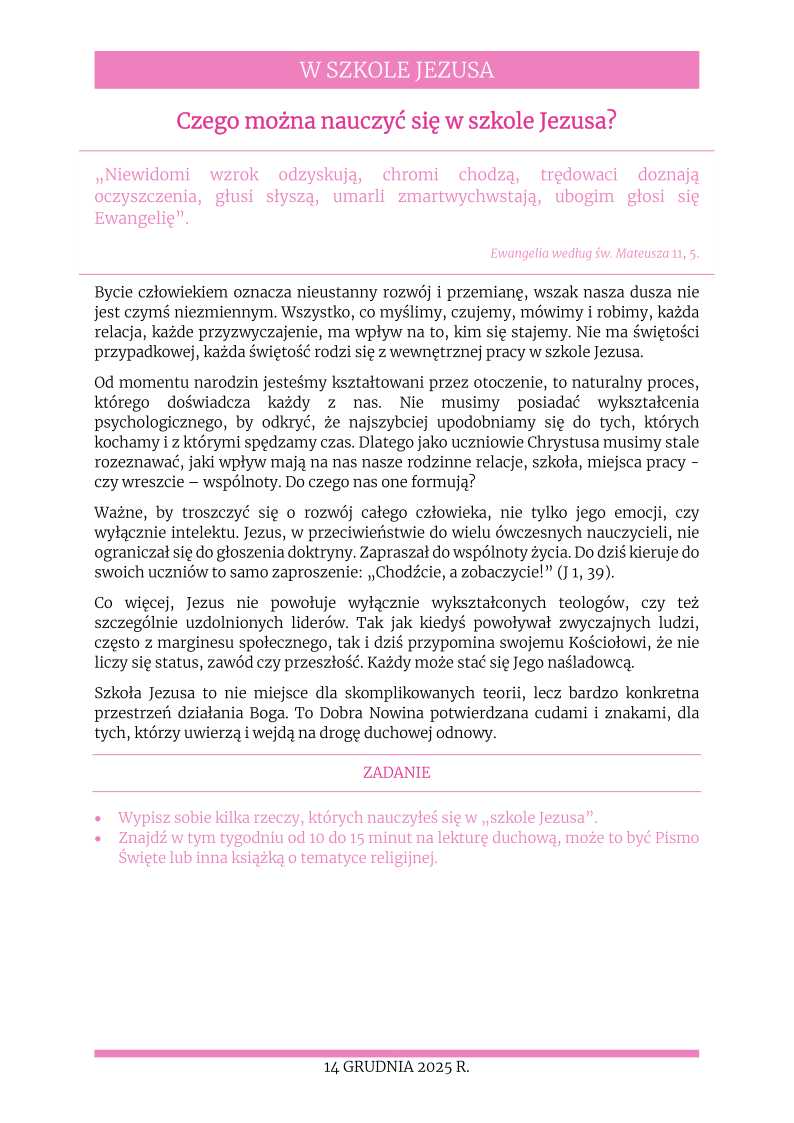 W SZKOLE JEZUSA

Czego można nauczyć się w szkole Jezusa?

„Niewidomi wzrok odzyskują, chromi chodzą, trędowaci doznają oczyszczenia, głusi słyszą, umarli zmartwychwstają, ubogim głosi się Ewangelię”.

Ewangelia według św. Mateusza 11, 5.

Bycie człowiekiem oznacza nieustanny rozwój i przemianę, wszak nasza dusza nie jest czymś niezmiennym. Wszystko, co myślimy, czujemy, mówimy i robimy, każda relacja, każde przyzwyczajenie, ma wpływ na to, kim się stajemy. Nie ma świętości przypadkowej, każda świętość rodzi się z wewnętrznej pracy w szkole Jezusa.

Od momentu narodzin jesteśmy kształtowani przez otoczenie, to naturalny proces, którego doświadcza każdy z nas. Nie musimy posiadać wykształcenia psychologicznego, by odkryć, że najszybciej upodobniamy się do tych, których kochamy i z którymi spędzamy czas. Dlatego jako uczniowie Chrystusa musimy stale rozeznawać, jaki wpływ mają na nas nasze rodzinne relacje, szkoła, miejsca pracy - czy wreszcie – wspólnoty. Do czego nas one formują?

Ważne, by troszczyć się o rozwój całego człowieka, nie tylko jego emocji, czy wyłącznie intelektu. Jezus, w przeciwieństwie do wielu ówczesnych nauczycieli, nie ograniczał się do głoszenia doktryny. Zapraszał do wspólnoty życia. Do dziś kieruje do swoich uczniów to samo zaproszenie: „Chodźcie, a zobaczycie!” (J 1, 39).

Co więcej, Jezus nie powołuje wyłącznie wykształconych teologów, czy też szczególnie uzdolnionych liderów. Tak jak kiedyś powoływał zwyczajnych ludzi, często z marginesu społecznego, tak i dziś przypomina swojemu Kościołowi, że nie liczy się status, zawód czy przeszłość. Każdy może stać się Jego naśladowcą.

Szkoła Jezusa to nie miejsce dla skomplikowanych teorii, lecz bardzo konkretna przestrzeń działania Boga. To Dobra Nowina potwierdzana cudami i znakami, dla tych, którzy uwierzą i wejdą na drogę duchowej odnowy.

ZADANIE

• Wypisz sobie kilka rzeczy, których nauczyłeś się w „szkole Jezusa”.
• Znajdź w tym tygodniu od 10 do 15 minut na lekturę duchową, może to być Pismo Święte lub inna książką o tematyce religijnej.

14 GRUDNIA 2025 R.